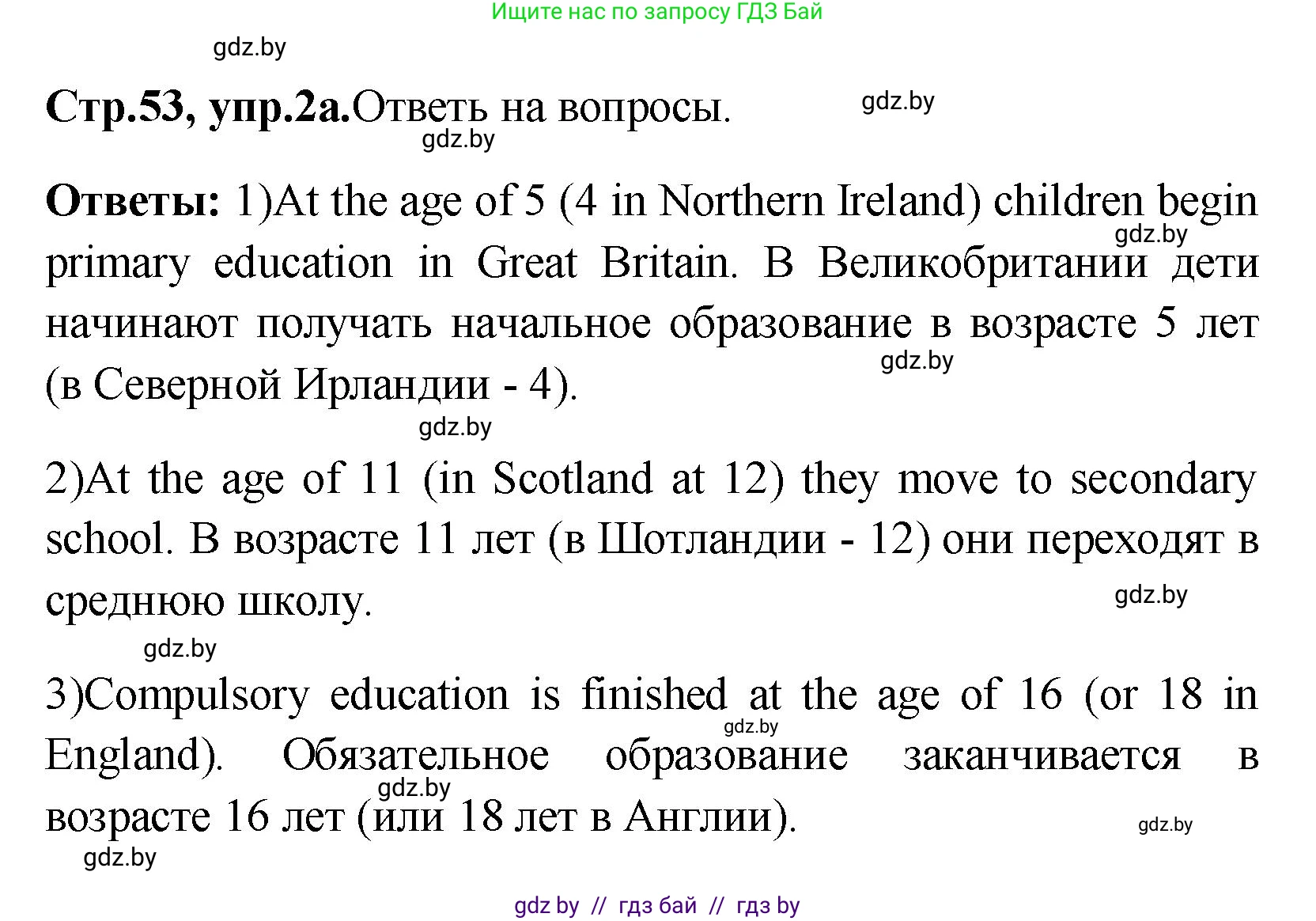 Ищите нас по запросу ГДЗ Бай

gdz.by

Стр.53, упр.2а.Ответь на вопросы.

gdz.by

gdz.by

Ответы: 1)At the age of 5 (4 in Northern Ireland) children begin primary education in Great Britain. В Великобритании дети начинают получать начальное образование в возрасте 5 лет (в Северной Ирландии - 4).

gdz.by

gdz.by

gdz.by

2)At the age of 11 (in Scotland at 12) they move to secondary school. В возрасте 11 лет (в Шотландии - 12) они переходят в среднюю школу.

gdz.by

gdz.by

3)Compulsory education is finished at the age of 16 (or 18 in England). Обязательное образование заканчивается в возрасте 16 лет (или 18 лет в Англии).

gdz.by

gdz.by

gdz.by

gdz.by

gdz by // гдз бай // гдз by